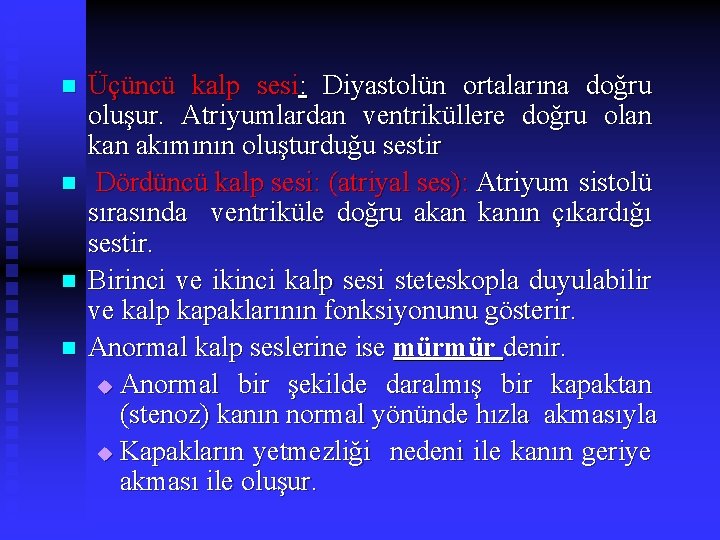 Üçüncü kalp sesi: Diyastolün ortalarına doğru oluşur. Atriyumlardan ventriküllere doğru olan kan akımının oluşturduğu sestir

Dördüncü kalp sesi: (atriyal ses): Atriyum sistolü sırasında ventriküle doğru akan kanın çıkardığı sestir.

Birinci ve ikinci kalp sesi steteskopla duyulabilir ve kalp kapaklarının fonksiyonunu gösterir.

Anormal kalp seslerine ise mürmür denir.

Anormal bir şekilde daralmış bir kapaktan (stenoz) kanın normal yönünde hızla akmasıyla

Kapakların yetmezliği nedeni ile kanın geriye akması ile oluşur.